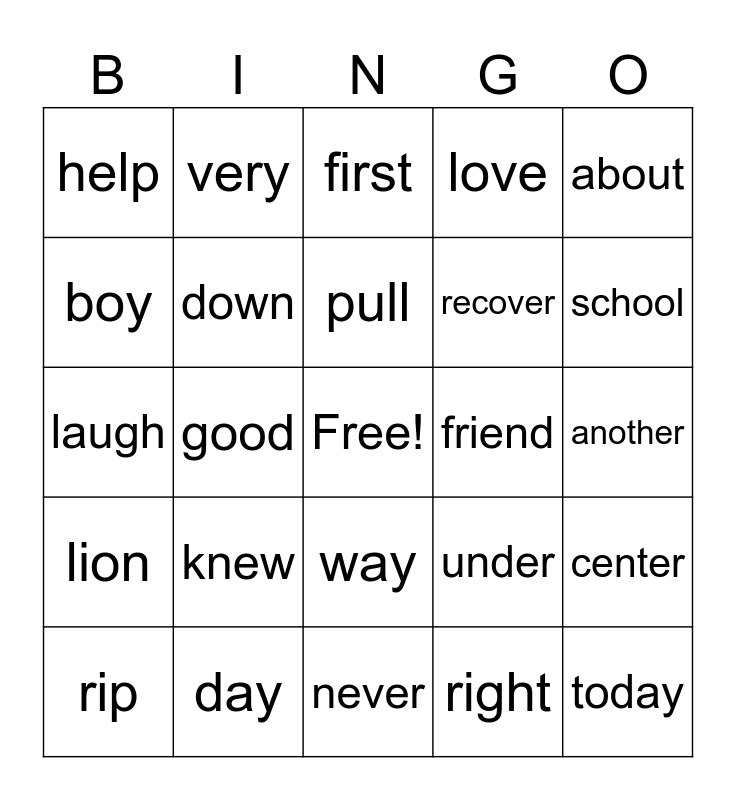 | B | I | N | G | O |
|---|---|---|---|---|
| help | very | first | love | about |
| boy | down | pull | recover | school |
| laugh | good | Free! | friend | another |
| lion | knew | way | under | center |
| rip | day | never | right | today |